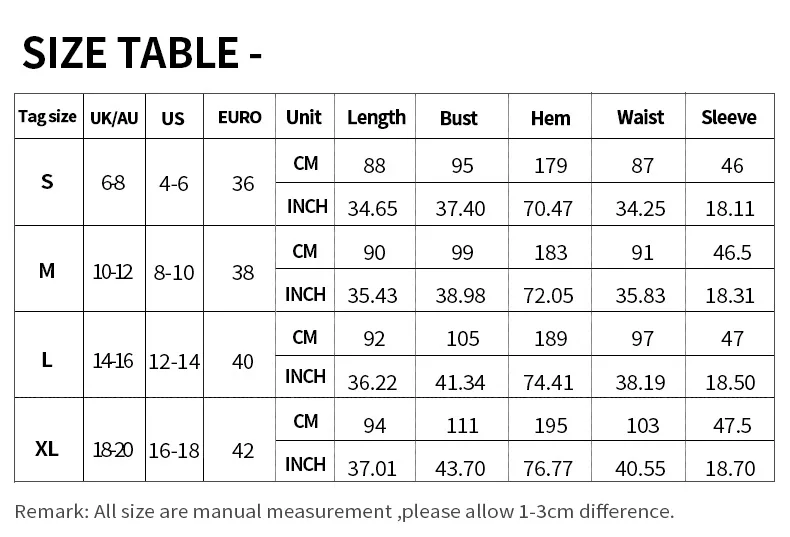 SIZE TABLE -

| Tag size | UK/AU | US | EURO | Unit | Length | Bust | Hem | Waist | Sleeve |
|---|---|---|---|---|---|---|---|---|---|
| S | 6-8 | 4-6 | 36 | CM | 88 | 95 | 179 | 87 | 46 |
| | | | | INCH | 34.65 | 37.40 | 70.47 | 34.25 | 18.11 |
| M | 10-12 | 8-10 | 38 | CM | 90 | 99 | 183 | 91 | 46.5 |
| | | | | INCH | 35.43 | 38.98 | 72.05 | 35.83 | 18.31 |
| L | 14-16 | 12-14 | 40 | CM | 92 | 105 | 189 | 97 | 47 |
| | | | | INCH | 36.22 | 41.34 | 74.41 | 38.19 | 18.50 |
| XL | 18-20 | 16-18 | 42 | CM | 94 | 111 | 195 | 103 | 47.5 |
| | | | | INCH | 37.01 | 43.70 | 76.77 | 40.55 | 18.70 |

Remark: All size are manual measurement ,please allow 1-3cm difference.